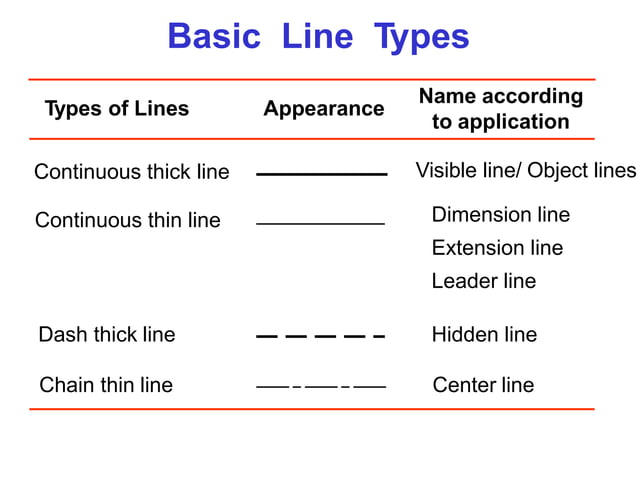 Basic Line Types

| Types of Lines | Appearance | Name according to application |
|---|---|---|
| Continuous thick line | | Visible line/ Object lines |
| Continuous thin line | | Dimension line Extension line Leader line |
| Dash thick line | | Hidden line |
| Chain thin line | | Center line |